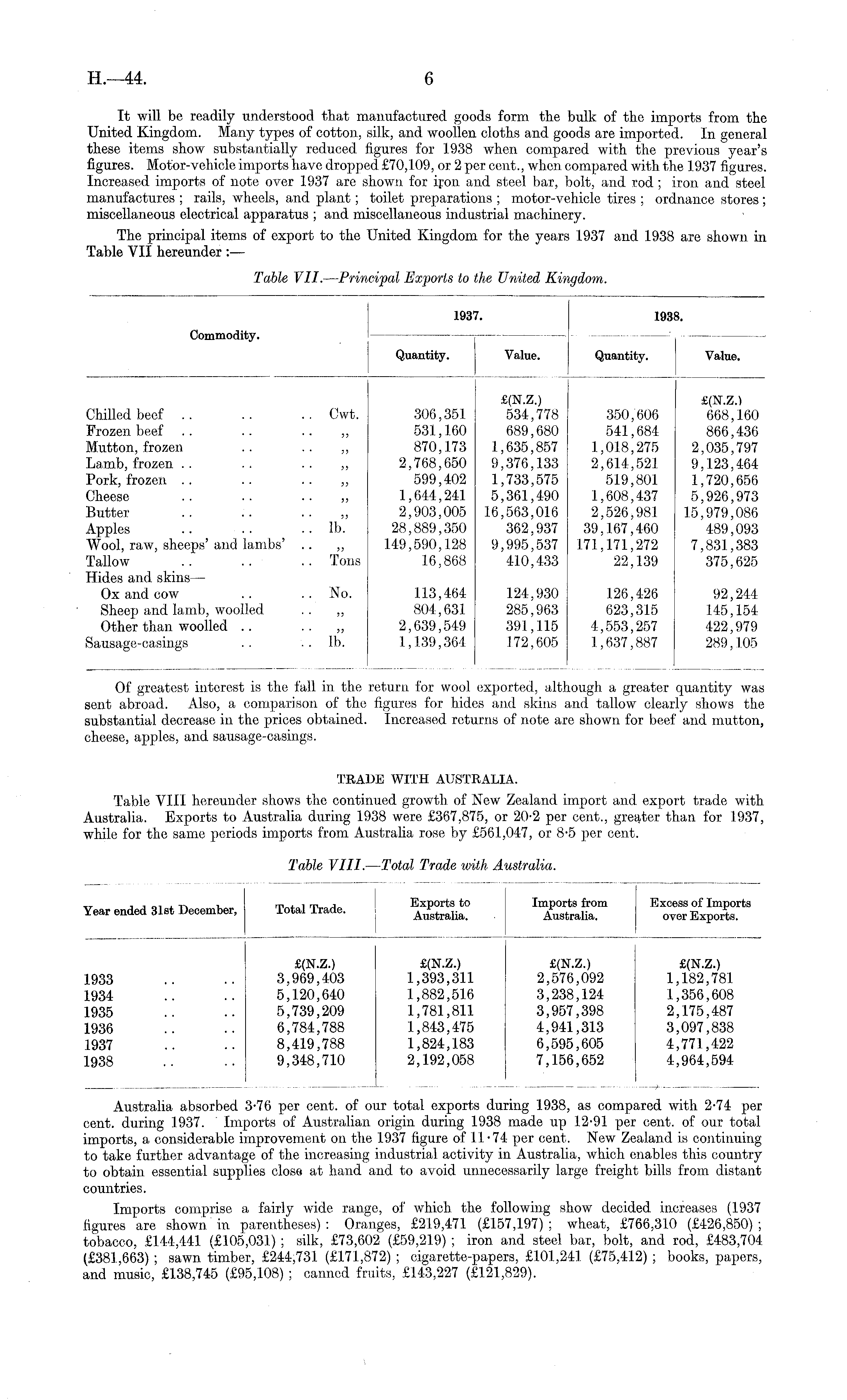 H.—44.
6

It will be readily understood that manufactured goods form the bulk of the imports from the United Kingdom. Many types of cotton, silk, and woollen cloths and goods are imported. In general these items show substantially reduced figures for 1938 when compared with the previous year's figures. Motor-vehicle imports have dropped £70,109, or 2 per cent., when compared with the 1937 figures. Increased imports of note over 1937 are shown for iron and steel bar, bolt, and rod; iron and steel manufactures; rails, wheels, and plant; toilet preparations; motor-vehicle tires; ordnance stores; miscellaneous electrical apparatus; and miscellaneous industrial machinery.

The principal items of export to the United Kingdom for the years 1937 and 1938 are shown in Table VII hereunder:—

Table VII.—Principal Exports to the United Kingdom.

| Commodity. | | 1937. Quantity. | 1937. Value. | 1938. Quantity. | 1938. Value. |
|---|---|---|---|---|---|
| | | | £(N.Z.) | | £(N.Z.) |
| Chilled beef .. .. .. | Cwt. | 306,351 | 534,778 | 350,606 | 668,160 |
| Frozen beef .. .. .. | „ | 531,160 | 689,680 | 541,684 | 866,436 |
| Mutton, frozen .. .. | „ | 870,173 | 1,635,857 | 1,018,275 | 2,035,797 |
| Lamb, frozen .. .. .. | „ | 2,768,650 | 9,376,133 | 2,614,521 | 9,123,464 |
| Pork, frozen .. .. .. | „ | 599,402 | 1,733,575 | 519,801 | 1,720,656 |
| Cheese .. .. .. | „ | 1,644,241 | 5,361,490 | 1,608,437 | 5,926,973 |
| Butter .. .. .. | „ | 2,903,005 | 16,563,016 | 2,526,981 | 15,979,086 |
| Apples .. .. .. | lb. | 28,889,350 | 362,937 | 39,167,460 | 489,093 |
| Wool, raw, sheeps' and lambs' .. | „ | 149,590,128 | 9,995,537 | 171,171,272 | 7,831,383 |
| Tallow .. .. .. | Tons | 16,868 | 410,433 | 22,139 | 375,625 |
| Hides and skins— | | | | | |
| Ox and cow .. .. | No. | 113,464 | 124,930 | 126,426 | 92,244 |
| Sheep and lamb, woolled .. | „ | 804,631 | 285,963 | 623,315 | 145,154 |
| Other than woolled .. .. | „ | 2,639,549 | 391,115 | 4,553,257 | 422,979 |
| Sausage-casings .. .. | lb. | 1,139,364 | 172,605 | 1,637,887 | 289,105 |

Of greatest interest is the fall in the return for wool exported, although a greater quantity was sent abroad. Also, a comparison of the figures for hides and skins and tallow clearly shows the substantial decrease in the prices obtained. Increased returns of note are shown for beef and mutton, cheese, apples, and sausage-casings.

TRADE WITH AUSTRALIA.

Table VIII hereunder shows the continued growth of New Zealand import and export trade with Australia. Exports to Australia during 1938 were £367,875, or 20·2 per cent., greater than for 1937, while for the same periods imports from Australia rose by £561,047, or 8·5 per cent.

Table VIII.—Total Trade with Australia.

| Year ended 31st December, | Total Trade. | Exports to Australia. | Imports from Australia. | Excess of Imports over Exports. |
|---|---|---|---|---|
| | £(N.Z.) | £(N.Z.) | £(N.Z.) | £(N.Z.) |
| 1933 .. .. | 3,969,403 | 1,393,311 | 2,576,092 | 1,182,781 |
| 1934 .. .. | 5,120,640 | 1,882,516 | 3,238,124 | 1,356,608 |
| 1935 .. .. | 5,739,209 | 1,781,811 | 3,957,398 | 2,175,487 |
| 1936 .. .. | 6,784,788 | 1,843,475 | 4,941,313 | 3,097,838 |
| 1937 .. .. | 8,419,788 | 1,824,183 | 6,595,605 | 4,771,422 |
| 1938 .. .. | 9,348,710 | 2,192,058 | 7,156,652 | 4,964,594 |

Australia absorbed 3·76 per cent. of our total exports during 1938, as compared with 2·74 per cent. during 1937. Imports of Australian origin during 1938 made up 12·91 per cent. of our total imports, a considerable improvement on the 1937 figure of 11·74 per cent. New Zealand is continuing to take further advantage of the increasing industrial activity in Australia, which enables this country to obtain essential supplies close at hand and to avoid unnecessarily large freight bills from distant countries.

Imports comprise a fairly wide range, of which the following show decided increases (1937 figures are shown in parentheses): Oranges, £219,471 (£157,197); wheat, £766,310 (£426,850); tobacco, £144,441 (£105,031); silk, £73,602 (£59,219); iron and steel bar, bolt, and rod, £483,704 (£381,663); sawn timber, £244,731 (£171,872); cigarette-papers, £101,241 (£75,412); books, papers, and music, £138,745 (£95,108); canned fruits, £143,227 (£121,829).